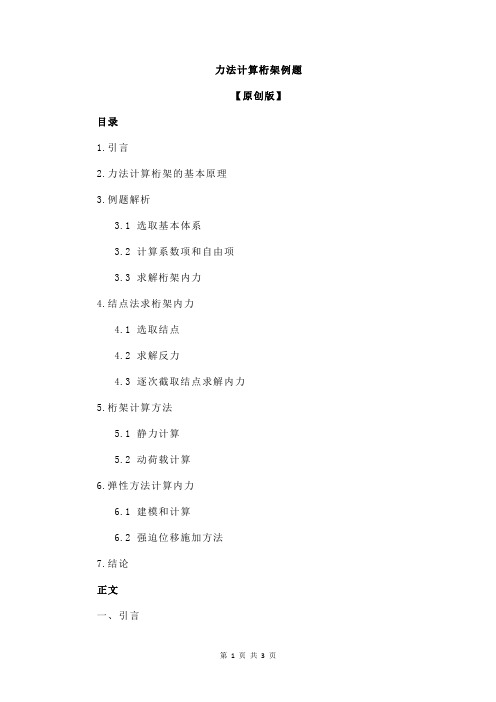 力法计算桁架例题

【原创版】

目录

1.引言

2.力法计算桁架的基本原理

3.例题解析

3.1 选取基本体系

3.2 计算系数项和自由项

3.3 求解桁架内力

4.结点法求桁架内力

4.1 选取结点

4.2 求解反力

4.3 逐次截取结点求解内力

5.桁架计算方法

5.1 静力计算

5.2 动荷载计算

6.弹性方法计算内力

6.1 建模和计算

6.2 强迫位移施加方法

7.结论

正文

一、引言

第 1 页 共 3 页